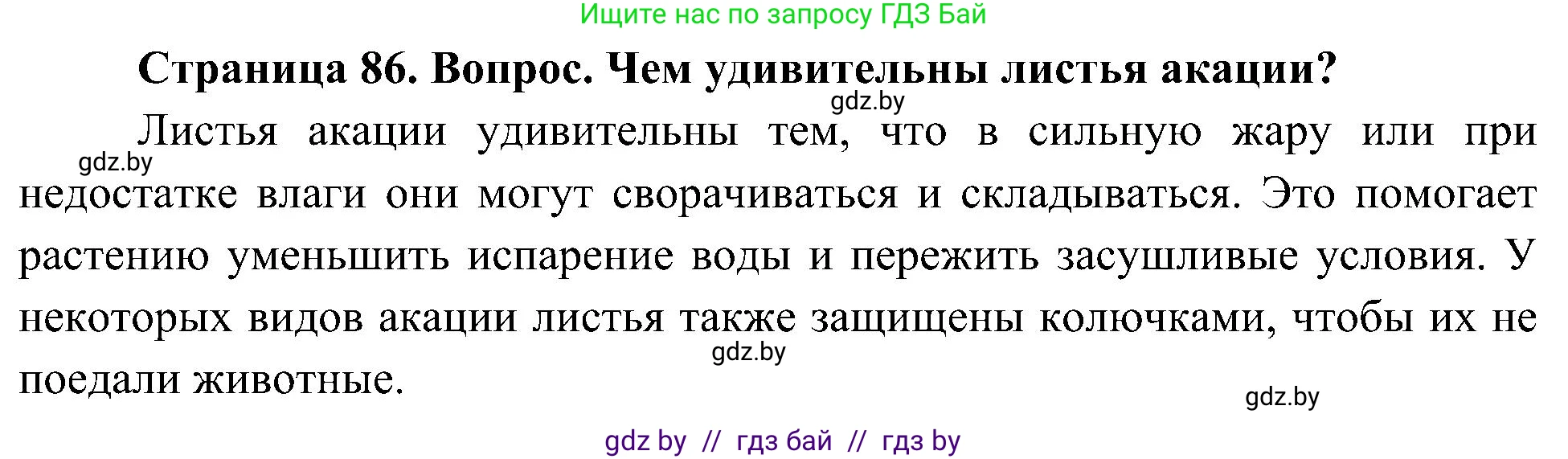 Ищите нас по запросу ГДЗ Бай

Страница 86. Вопрос. Чем удивительны листья акации?

gdz.by

Листья акации удивительны тем, что в сильную жару или при недостатке влаги они могут сворачиваться и складываться. Это помогает растению уменьшить испарение воды и пережить засушливые условия. У некоторых видов акации листья также защищены колючками, чтобы их не поедали животные.

gdz.by

gdz.by

gdz.by

gdz by // гдз бай // гдз by